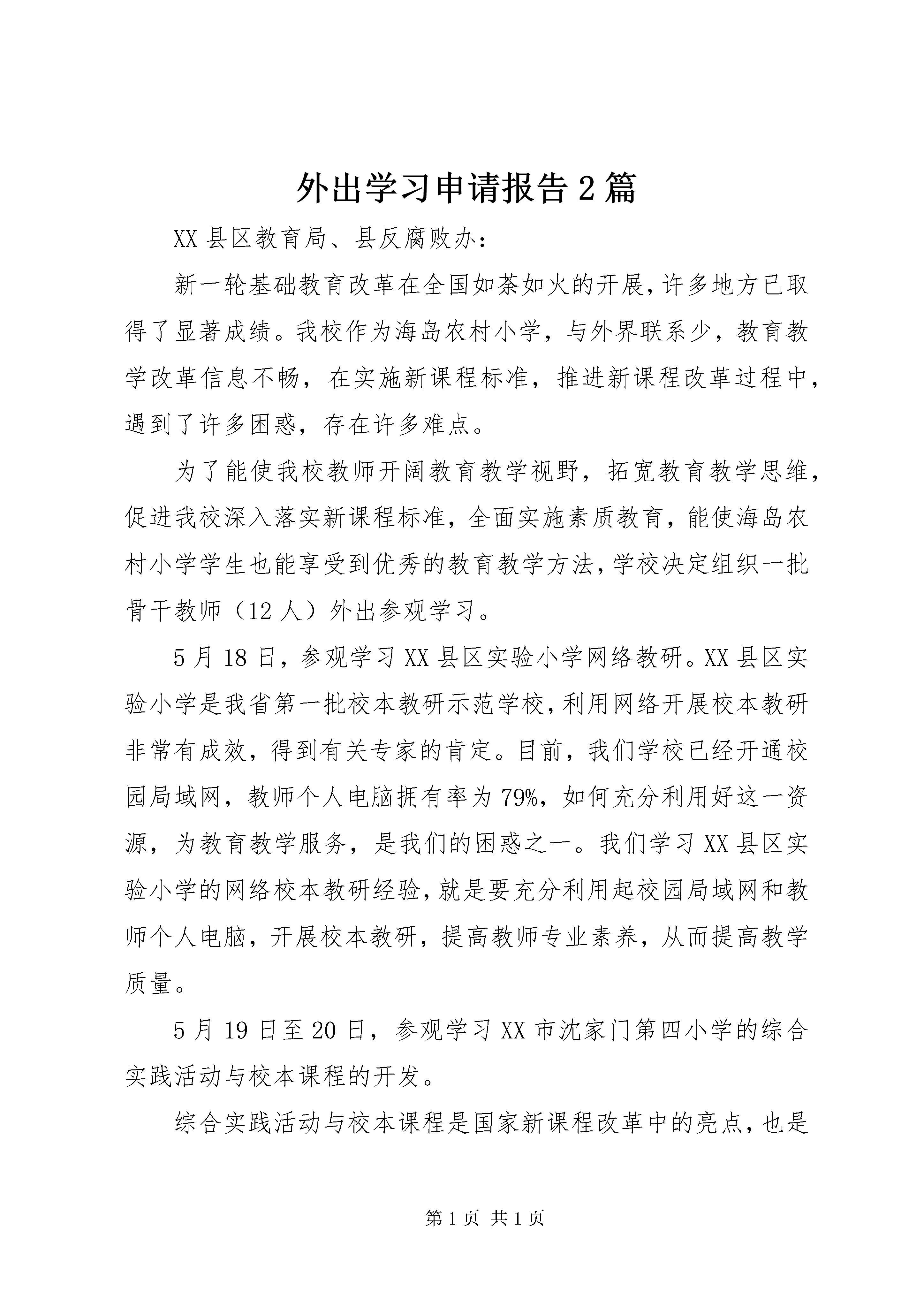 外出学习申请报告2篇

XX县区教育局、县反腐败办：

新一轮基础教育改革在全国如荼如火的开展，许多地方已取得了显著成绩。我校作为海岛农村小学，与外界联系少，教育教学改革信息不畅，在实施新课程标准，推进新课程改革过程中，遇到了许多困惑，存在许多难点。

为了能使我校教师开阔教育教学视野，拓宽教育教学思维，促进我校深入落实新课程标准，全面实施素质教育，能使海岛农村小学学生也能享受到优秀的教育教学方法，学校决定组织一批骨干教师（12人）外出参观学习。

5月18日，参观学习XX县区实验小学网络教研。XX县区实验小学是我省第一批校本教研示范学校，利用网络开展校本教研非常有成效，得到有关专家的肯定。目前，我们学校已经开通校园局域网，教师个人电脑拥有率为79%，如何充分利用好这一资源，为教育教学服务，是我们的困惑之一。我们学习XX县区实验小学的网络校本教研经验，就是要充分利用起校园局域网和教师个人电脑，开展校本教研，提高教师专业素养，从而提高教学质量。

5月19日至20日，参观学习XX市沈家门第四小学的综合实践活动与校本课程的开发。

综合实践活动与校本课程是国家新课程改革中的亮点，也是

第1页 共1页